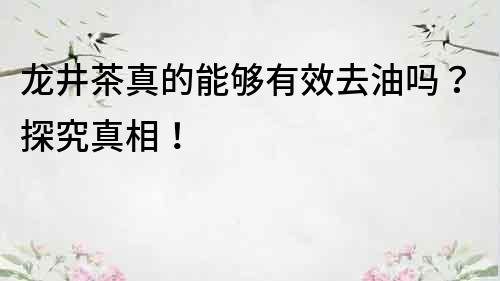 龙井茶真的能够有效去油吗？探究真相！